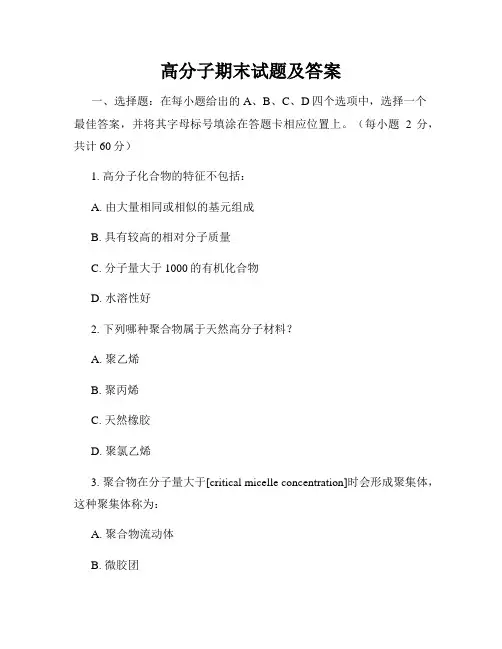 高分子期末试题及答案

一、选择题：在每小题给出的 A、B、C、D 四个选项中，选择一个最佳答案，并将其字母标号填涂在答题卡相应位置上。（每小题 2 分，共计 60 分）

1. 高分子化合物的特征不包括：

A. 由大量相同或相似的基元组成

B. 具有较高的相对分子质量

C. 分子量大于 1000 的有机化合物

D. 水溶性好

2. 下列哪种聚合物属于天然高分子材料？

A. 聚乙烯

B. 聚丙烯

C. 天然橡胶

D. 聚氯乙烯

3. 聚合物在分子量大于[critical micelle concentration]时会形成聚集体，这种聚集体称为：

A. 聚合物流动体

B. 微胶团